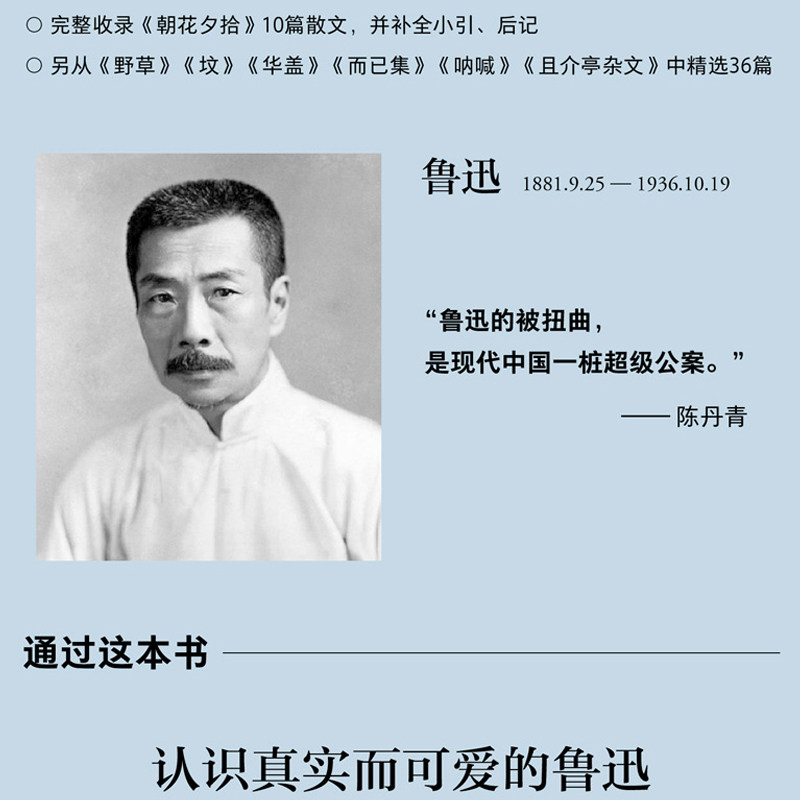 ○ 完整收录《朝花夕拾》10篇散文，并补全小引、后记

○ 另从《野草》《坟》《华盖》《而已集》《呐喊》《且介亭杂文》中精选36篇

鲁迅 1881.9.25 — 1936.10.19

“鲁迅的被扭曲，
是现代中国一桩超级公案。”

—— 陈丹青

通过这本书

认识真实而可爱的鲁迅